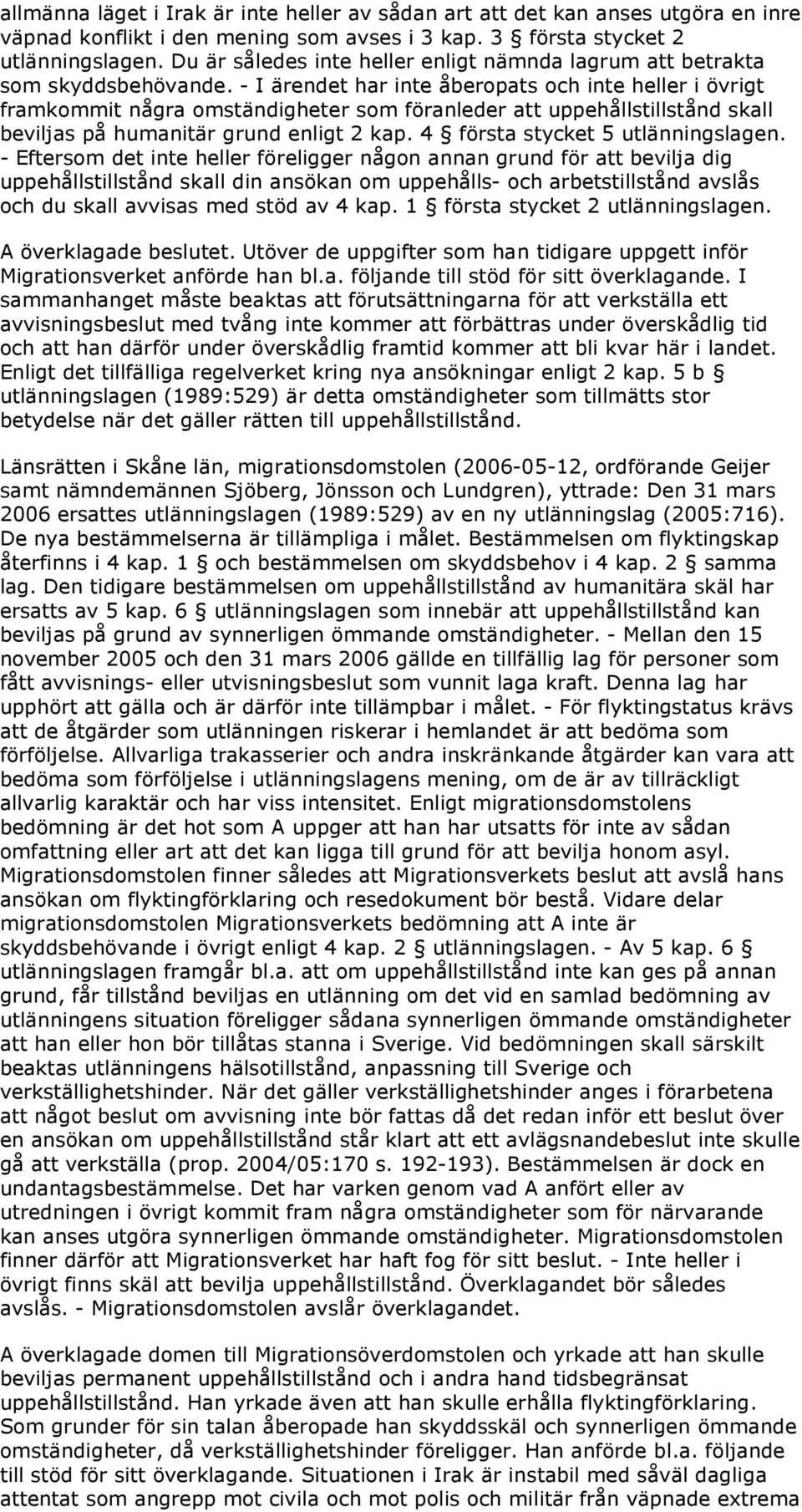 allmänna läget i Irak är inte heller av sådan art att det kan anses utgöra en inre väpnad konflikt i den mening som avses i 3 kap. 3 § första stycket 2 utlänningslagen. Du är således inte heller enligt nämnda lagrum att betrakta som skyddsbehövande. - I ärendet har inte åberopats och inte heller i övrigt framkommit några omständigheter som föranleder att uppehållstillstånd skall beviljas på humanitär grund enligt 2 kap. 4 § första stycket 5 utlänningslagen. - Eftersom det inte heller föreligger någon annan grund för att bevilja dig uppehållstillstånd skall din ansökan om uppehålls- och arbetstillstånd avslås och du skall avvisas med stöd av 4 kap. 1 § första stycket 2 utlänningslagen.

A överklagade beslutet. Utöver de uppgifter som han tidigare uppgett inför Migrationsverket anförde han bl.a. följande till stöd för sitt överklagande. I sammanhanget måste beaktas att förutsättningarna för att verkställa ett avvisningsbeslut med tvång inte kommer att förbättras under överskådlig tid och att han därför under överskådlig framtid kommer att bli kvar här i landet. Enligt det tillfälliga regelverket kring nya ansökningar enligt 2 kap. 5 b § utlänningslagen (1989:529) är detta omständigheter som tillmätts stor betydelse när det gäller rätten till uppehållstillstånd.

Länsrätten i Skåne län, migrationsdomstolen (2006-05-12, ordförande Geijer samt nämndemännen Sjöberg, Jönsson och Lundgren), yttrade: Den 31 mars 2006 ersattes utlänningslagen (1989:529) av en ny utlänningslag (2005:716). De nya bestämmelserna är tillämpliga i målet. Bestämmelsen om flyktingskap återfinns i 4 kap. 1 § och bestämmelsen om skyddsbehov i 4 kap. 2 § samma lag. Den tidigare bestämmelsen om uppehållstillstånd av humanitära skäl har ersatts av 5 kap. 6 § utlänningslagen som innebär att uppehållstillstånd kan beviljas på grund av synnerligen ömmande omständigheter. - Mellan den 15 november 2005 och den 31 mars 2006 gällde en tillfällig lag för personer som fått avvisnings- eller utvisningsbeslut som vunnit laga kraft. Denna lag har upphört att gälla och är därför inte tillämpbar i målet. - För flyktingstatus krävs att de åtgärder som utlänningen riskerar i hemlandet är att bedöma som förföljelse. Allvarliga trakasserier och andra inskränkande åtgärder kan vara att bedöma som förföljelse i utlänningslagens mening, om de är av tillräckligt allvarlig karaktär och har viss intensitet. Enligt migrationsdomstolens bedömning är det hot som A uppger att han har utsatts för inte av sådan omfattning eller art att det kan ligga till grund för att bevilja honom asyl. Migrationsdomstolen finner således att Migrationsverkets beslut att avslå hans ansökan om flyktingförklaring och resedokument bör bestå. Vidare delar migrationsdomstolen Migrationsverkets bedömning att A inte är skyddsbehövande i övrigt enligt 4 kap. 2 § utlänningslagen. - Av 5 kap. 6 § utlänningslagen framgår bl.a. att om uppehållstillstånd inte kan ges på annan grund, får tillstånd beviljas en utlänning om det vid en samlad bedömning av utlänningens situation föreligger sådana synnerligen ömmande omständigheter att han eller hon bör tillåtas stanna i Sverige. Vid bedömningen skall särskilt beaktas utlänningens hälsotillstånd, anpassning till Sverige och verkställighetshinder. När det gäller verkställighetshinder anges i förarbetena att något beslut om avvisning inte bör fattas då det redan inför ett beslut över en ansökan om uppehållstillstånd står klart att ett avlägsnandebeslut inte skulle gå att verkställa (prop. 2004/05:170 s. 192-193). Bestämmelsen är dock en undantagsbestämmelse. Det har varken genom vad A anfört eller av utredningen i övrigt kommit fram några omständigheter som för närvarande kan anses utgöra synnerligen ömmande omständigheter. Migrationsdomstolen finner därför att Migrationsverket har haft fog för sitt beslut. - Inte heller i övrigt finns skäl att bevilja uppehållstillstånd. Överklagandet bör således avslås. - Migrationsdomstolen avslår överklagandet.

A överklagade domen till Migrationsöverdomstolen och yrkade att han skulle beviljas permanent uppehållstillstånd och i andra hand tidsbegränsat uppehållstillstånd. Han yrkade även att han skulle erhålla flyktingförklaring. Som grunder för sin talan åberopade han skyddsskäl och synnerligen ömmande omständigheter, då verkställighetshinder föreligger. Han anförde bl.a. följande till stöd för sitt överklagande. Situationen i Irak är instabil med såväl dagliga attentat som angrepp mot civila och mot polis och militär från väpnade extrema